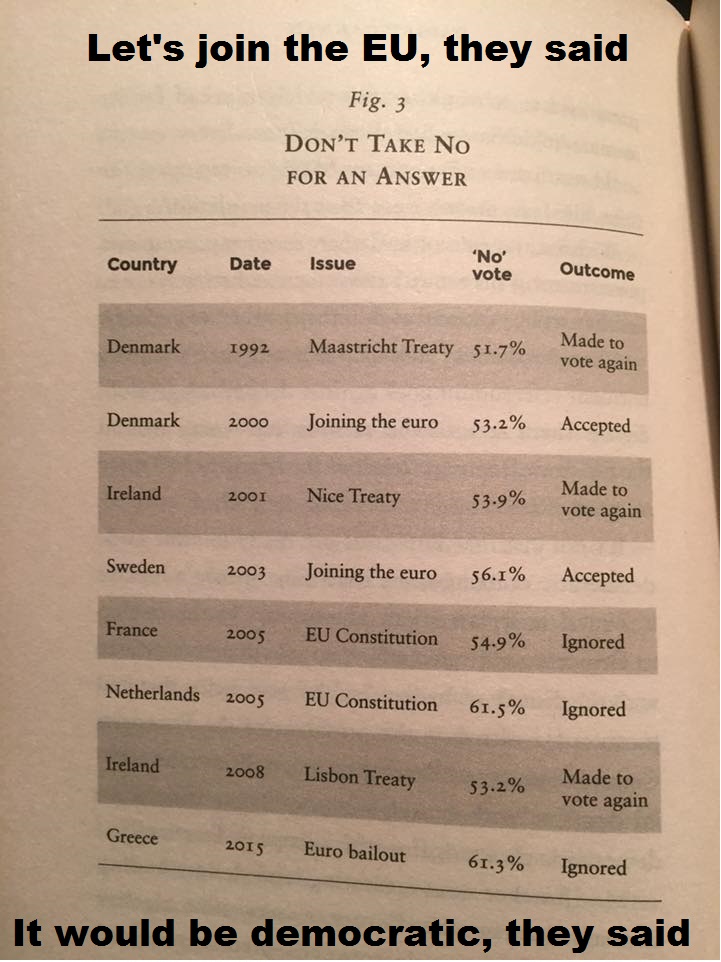 Let's join the EU, they said

Fig. 3

DON'T TAKE NO FOR AN ANSWER

| Country | Date | Issue | 'No' vote | Outcome |
|---|---|---|---|---|
| Denmark | 1992 | Maastricht Treaty | 51.7% | Made to vote again |
| Denmark | 2000 | Joining the euro | 53.2% | Accepted |
| Ireland | 2001 | Nice Treaty | 53.9% | Made to vote again |
| Sweden | 2003 | Joining the euro | 56.1% | Accepted |
| France | 2005 | EU Constitution | 54.9% | Ignored |
| Netherlands | 2005 | EU Constitution | 61.5% | Ignored |
| Ireland | 2008 | Lisbon Treaty | 53.2% | Made to vote again |
| Greece | 2015 | Euro bailout | 61.3% | Ignored |

It would be democratic, they said